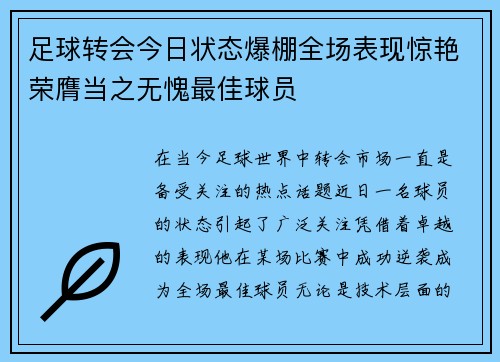 足球转会今日状态爆棚全场表现惊艳荣膺当之无愧最佳球员

在当今足球世界中转会市场一直是备受关注的热点话题近日一名球员的状态引起了广泛关注凭借着卓越的表现他在某场比赛中成功逆袭成为全场最佳球员无论是技术层面的